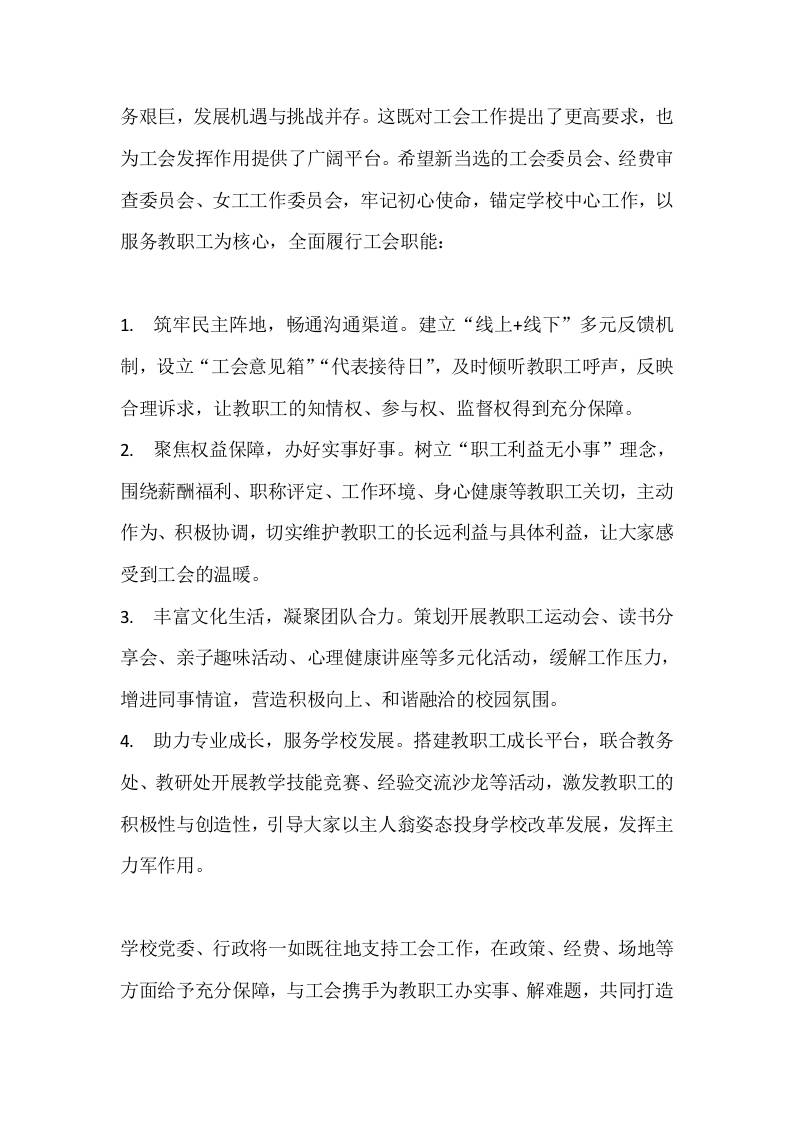 务艰巨，发展机遇与挑战并存。这既对工会工作提出了更高要求，也为工会发挥作用提供了广阔平台。希望新当选的工会委员会、经费审查委员会、女工工作委员会，牢记初心使命，锚定学校中心工作，以服务教职工为核心，全面履行工会职能：

1. 筑牢民主阵地，畅通沟通渠道。建立“线上+线下”多元反馈机制，设立“工会意见箱”“代表接待日”，及时倾听教职工呼声，反映合理诉求，让教职工的知情权、参与权、监督权得到充分保障。
2. 聚焦权益保障，办好实事好事。树立“职工利益无小事”理念，围绕薪酬福利、职称评定、工作环境、身心健康等教职工关切，主动作为、积极协调，切实维护教职工的长远利益与具体利益，让大家感受到工会的温暖。
3. 丰富文化生活，凝聚团队合力。策划开展教职工运动会、读书分享会、亲子趣味活动、心理健康讲座等多元化活动，缓解工作压力，增进同事情谊，营造积极向上、和谐融洽的校园氛围。
4. 助力专业成长，服务学校发展。搭建教职工成长平台，联合教务处、教研处开展教学技能竞赛、经验交流沙龙等活动，激发教职工的积极性与创造性，引导大家以主人翁姿态投身学校改革发展，发挥主力军作用。

学校党委、行政将一如既往地支持工会工作，在政策、经费、场地等方面给予充分保障，与工会携手为教职工办实事、解难题，共同打造